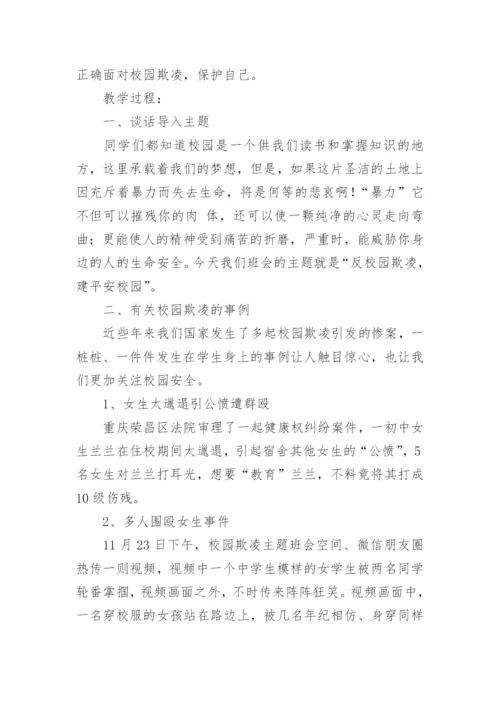 正确面对校园欺凌，保护自己。

教学过程：

一、谈话导入主题

同学们都知道校园是一个供我们读书和掌握知识的地方，这里承载着我们的梦想，但是，如果这片圣洁的土地上因充斥着暴力而失去生命，将是何等的悲哀啊！“暴力”它不但可以摧残你的肉 体，还可以使一颗纯净的心灵走向弯曲；更能使人的精神受到痛苦的折磨，严重时，能威胁你身边的人的生命安全。今天我们班会的主题就是“反校园欺凌，建平安校园”。

二、有关校园欺凌的事例

近些年来我们国家发生了多起校园欺凌引发的惨案，一桩桩、一件件发生在学生身上的事例让人触目惊心，也让我们更加关注校园安全。

1、女生太邋遢引公愤遭群殴

重庆荣昌区法院审理了一起健康权纠纷案件，一初中女生兰兰在住校期间太邋遢，引起宿舍其他女生的“公愤”，5名女生对兰兰打耳光，想要“教育”兰兰，不料竟将其打成10级伤残。

2、多人围殴女生事件

11月23日下午，校园欺凌主题班会空间、微信朋友圈热传一则视频，视频中一个中学生模样的女学生被两名同学轮番掌掴，视频画面之外，不时传来阵阵狂笑。视频画面中，一名穿校服的女孩站在路边上，被几名年纪相仿、身穿同样